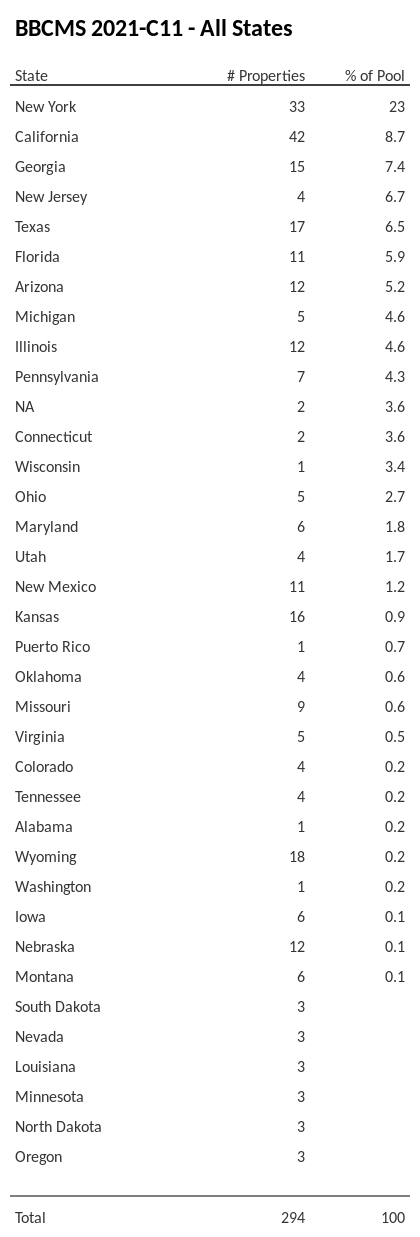 BBCMS 2021-C11 - All States

| State | # Properties | % of Pool |
|---|---|---|
| New York | 33 | 23 |
| California | 42 | 8.7 |
| Georgia | 15 | 7.4 |
| New Jersey | 4 | 6.7 |
| Texas | 17 | 6.5 |
| Florida | 11 | 5.9 |
| Arizona | 12 | 5.2 |
| Michigan | 5 | 4.6 |
| Illinois | 12 | 4.6 |
| Pennsylvania | 7 | 4.3 |
| NA | 2 | 3.6 |
| Connecticut | 2 | 3.6 |
| Wisconsin | 1 | 3.4 |
| Ohio | 5 | 2.7 |
| Maryland | 6 | 1.8 |
| Utah | 4 | 1.7 |
| New Mexico | 11 | 1.2 |
| Kansas | 16 | 0.9 |
| Puerto Rico | 1 | 0.7 |
| Oklahoma | 4 | 0.6 |
| Missouri | 9 | 0.6 |
| Virginia | 5 | 0.5 |
| Colorado | 4 | 0.2 |
| Tennessee | 4 | 0.2 |
| Alabama | 1 | 0.2 |
| Wyoming | 18 | 0.2 |
| Washington | 1 | 0.2 |
| Iowa | 6 | 0.1 |
| Nebraska | 12 | 0.1 |
| Montana | 6 | 0.1 |
| South Dakota | 3 | |
| Nevada | 3 | |
| Louisiana | 3 | |
| Minnesota | 3 | |
| North Dakota | 3 | |
| Oregon | 3 | |
| Total | 294 | 100 |